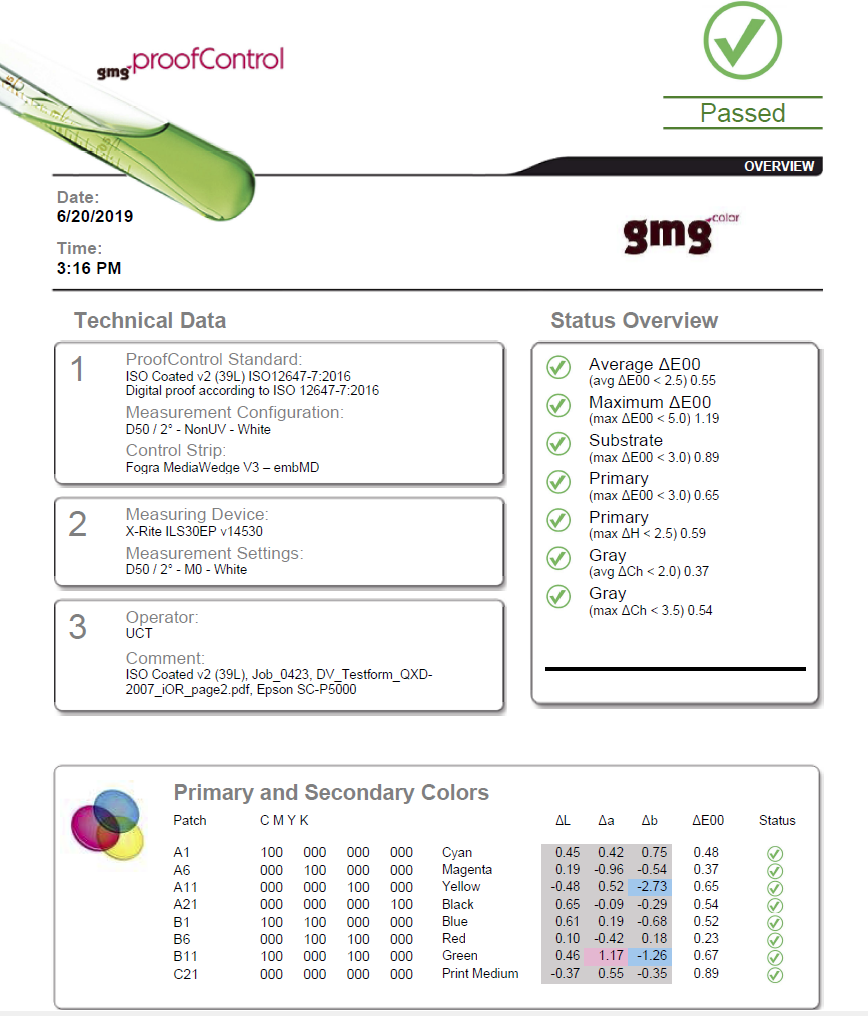 gmg proofControl

Passed

OVERVIEW

Date:
6/20/2019

Time:
3:16 PM

gmg color

Technical Data

1
ProofControl Standard:
ISO Coated v2 (39L) ISO12647-7:2016
Digital proof according to ISO 12647-7:2016
Measurement Configuration:
D50 / 2° - NonUV - White
Control Strip:
Fogra MediaWedge V3 – embMD

2
Measuring Device:
X-Rite ILS30EP v14530
Measurement Settings:
D50 / 2° - M0 - White

3
Operator:
UCT
Comment:
ISO Coated v2 (39L), Job_0423, DV_Testform_QXD-2007_iOR_page2.pdf, Epson SC-P5000

Status Overview

Average ΔE00
(avg ΔE00 < 2.5) 0.55
Maximum ΔE00
(max ΔE00 < 5.0) 1.19
Substrate
(max ΔE00 < 3.0) 0.89
Primary
(max ΔE00 < 3.0) 0.65
Primary
(max ΔH < 2.5) 0.59
Gray
(avg ΔCh < 2.0) 0.37
Gray
(max ΔCh < 3.5) 0.54

Primary and Secondary Colors

| Patch | C | M | Y | K | | ΔL | Δa | Δb | ΔE00 | Status |
|---|---|---|---|---|---|---|---|---|---|---|
| A1 | 100 | 000 | 000 | 000 | Cyan | 0.45 | 0.42 | 0.75 | 0.48 | |
| A6 | 000 | 100 | 000 | 000 | Magenta | 0.19 | -0.96 | -0.54 | 0.37 | |
| A11 | 000 | 000 | 100 | 000 | Yellow | -0.48 | 0.52 | -2.73 | 0.65 | |
| A21 | 000 | 000 | 000 | 100 | Black | 0.65 | -0.09 | -0.29 | 0.54 | |
| B1 | 100 | 100 | 000 | 000 | Blue | 0.61 | 0.19 | -0.68 | 0.52 | |
| B6 | 000 | 100 | 100 | 000 | Red | 0.10 | -0.42 | 0.18 | 0.23 | |
| B11 | 100 | 000 | 100 | 000 | Green | 0.46 | 1.17 | -1.26 | 0.67 | |
| C21 | 000 | 000 | 000 | 000 | Print Medium | -0.37 | 0.55 | -0.35 | 0.89 | |